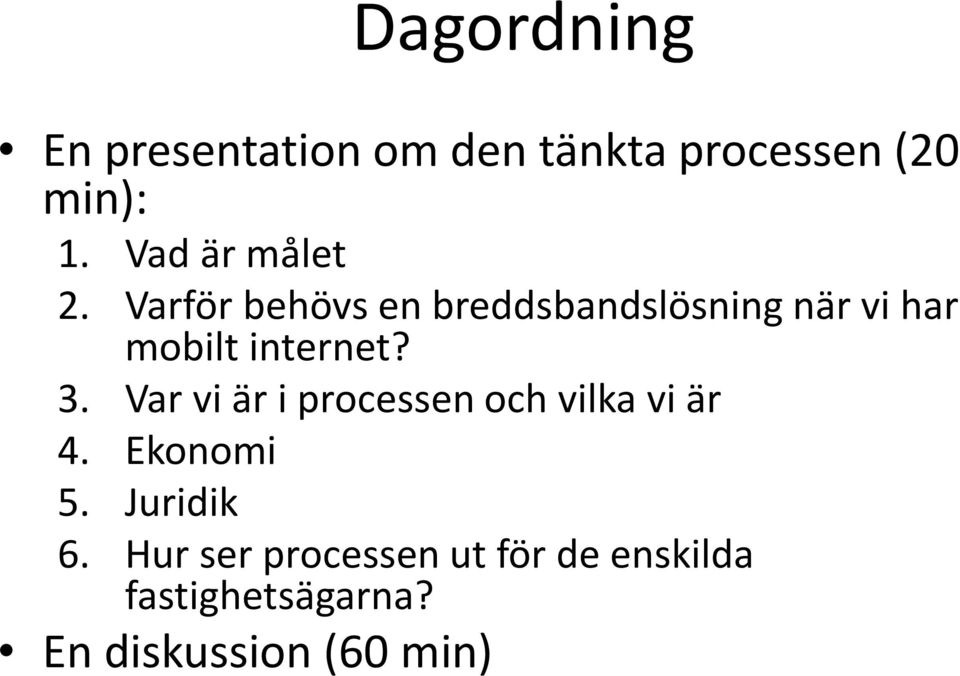 Dagordning

• En presentation om den tänkta processen (20 min):
1. Vad är målet
2. Varför behövs en breddsbandslösning när vi har mobilt internet?
3. Var vi är i processen och vilka vi är
4. Ekonomi
5. Juridik
6. Hur ser processen ut för de enskilda fastighetsägarna?
• En diskussion (60 min)